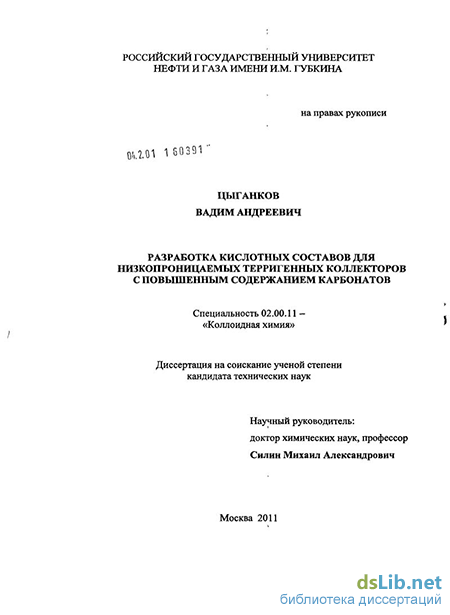 РОССИЙСКИЙ ГОСУДАРСТВЕННЫЙ УНИВЕРСИТЕТ НЕФТИ И ГАЗА ИМЕНИ И.М. ГУБКИНА

на правах рукописи

04.2.01 1 60391

ЦЫГАНКОВ
ВАДИМ АНДРЕЕВИЧ

РАЗРАБОТКА КИСЛОТНЫХ СОСТАВОВ ДЛЯ НИЗКОПРОНИЦАЕМЫХ ТЕРРИГЕННЫХ КОЛЛЕКТОРОВ С ПОВЫШЕННЫМ СОДЕРЖАНИЕМ КАРБОНАТОВ

Специальность 02.00.11 – «Коллоидная химия»

Диссертация на соискание ученой степени кандидата технических наук

Научный руководитель:
доктор химических наук, профессор
Силин Михаил Александрович

Москва 2011

dsLib.net
библиотека диссертаций